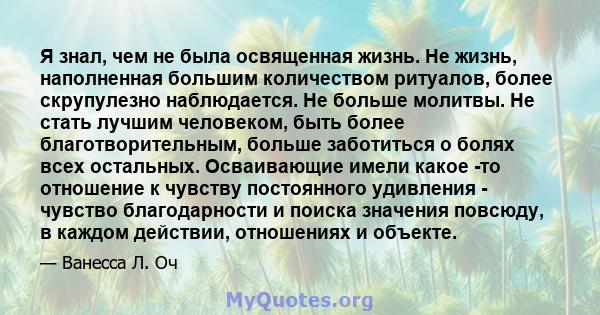 Я знал, чем не была освященная жизнь. Не жизнь, наполненная большим количеством ритуалов, более скрупулезно наблюдается. Не больше молитвы. Не стать лучшим человеком, быть более благотворительным, больше заботиться о болях всех остальных. Осваивающие имели какое -то отношение к чувству постоянного удивления - чувство благодарности и поиска значения повсюду, в каждом действии, отношениях и объекте.

— Ванесса Л. Оч

MyQuotes.org